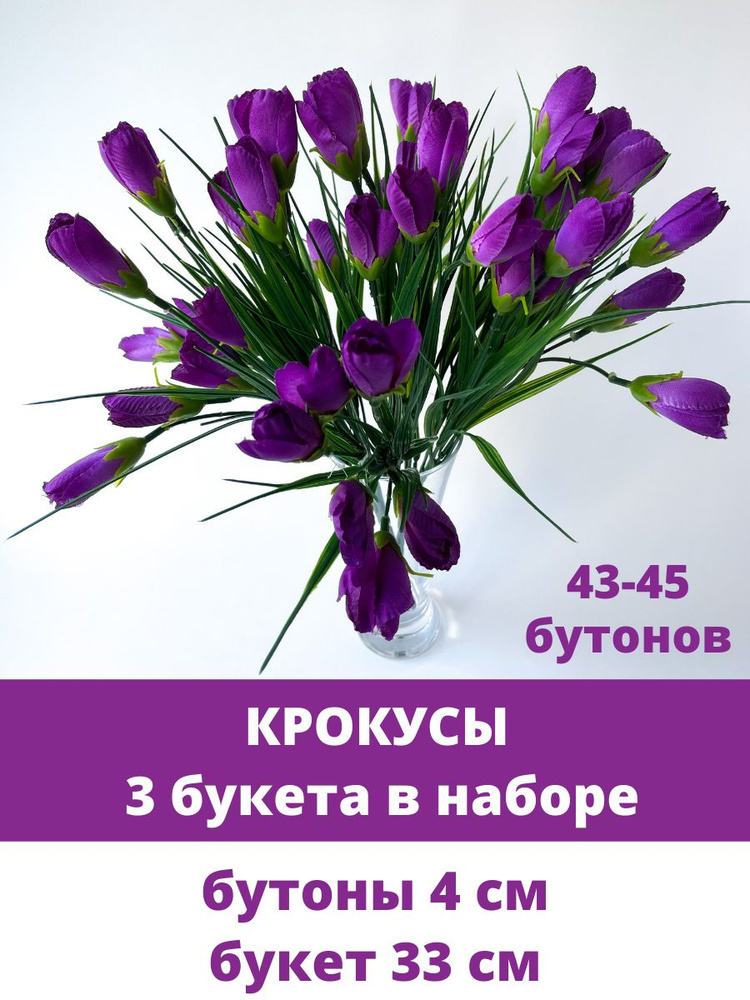 43-45
бутонов

КРОКУСЫ
3 букета в наборе

бутоны 4 см
букет 33 см